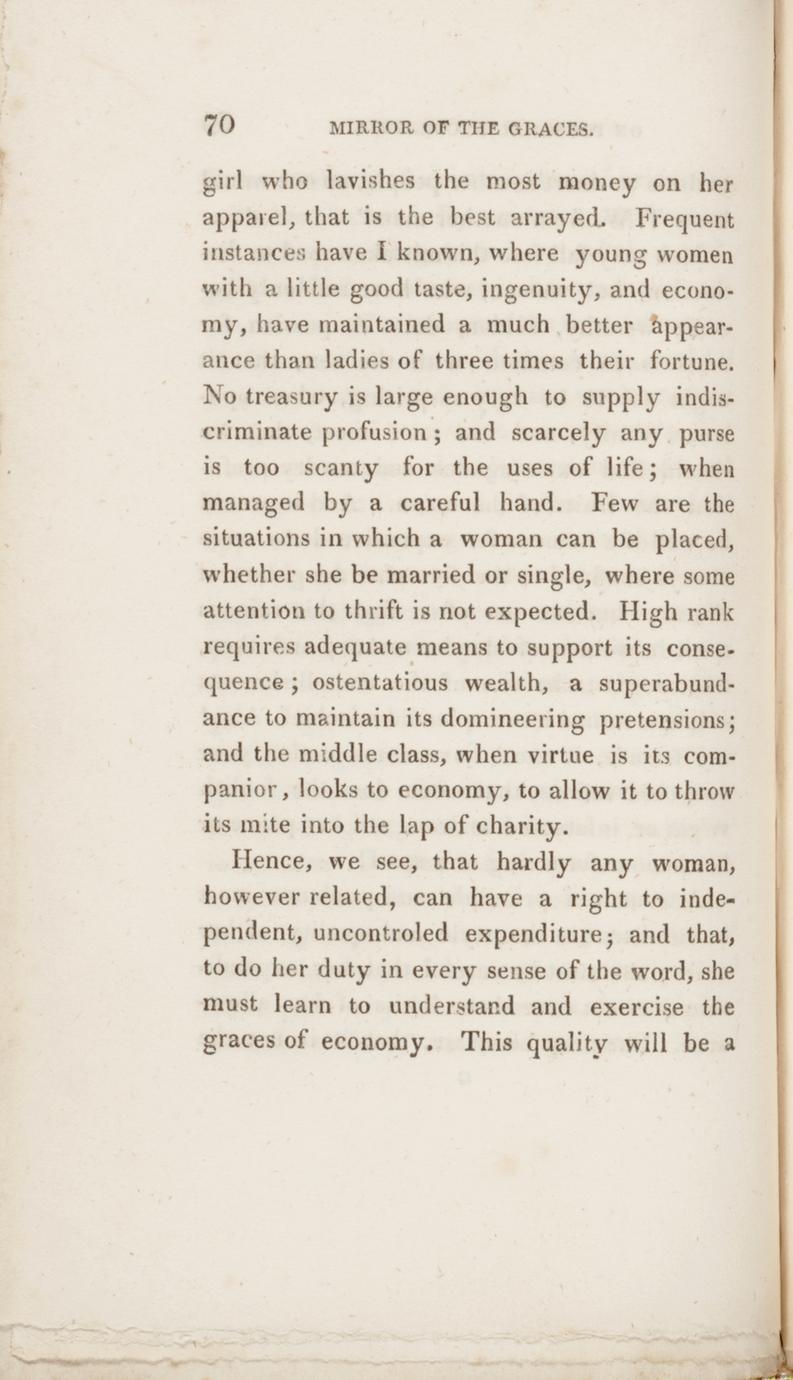 70 MIRROR OF THE GRACES.

girl who lavishes the most money on her apparel, that is the best arrayed. Frequent instances have I known, where young women with a little good taste, ingenuity, and economy, have maintained a much better appearance than ladies of three times their fortune. No treasury is large enough to supply indiscriminate profusion; and scarcely any purse is too scanty for the uses of life; when managed by a careful hand. Few are the situations in which a woman can be placed, whether she be married or single, where some attention to thrift is not expected. High rank requires adequate means to support its consequence; ostentatious wealth, a superabundance to maintain its domineering pretensions; and the middle class, when virtue is its companior, looks to economy, to allow it to throw its mite into the lap of charity.

Hence, we see, that hardly any woman, however related, can have a right to independent, uncontroled expenditure; and that, to do her duty in every sense of the word, she must learn to understand and exercise the graces of economy. This quality will be a